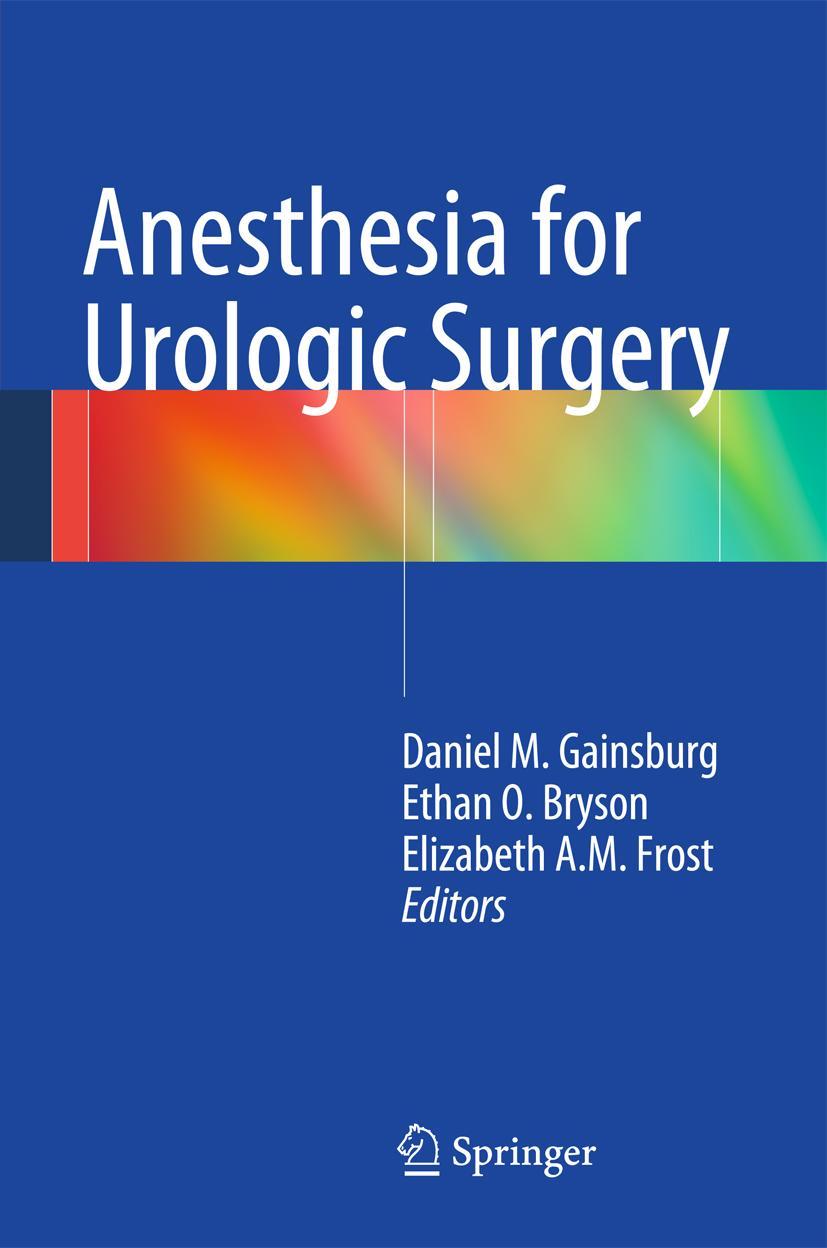 Anesthesia for Urologic Surgery

Daniel M. Gainsburg
Ethan O. Bryson
Elizabeth A.M. Frost
Editors

Springer